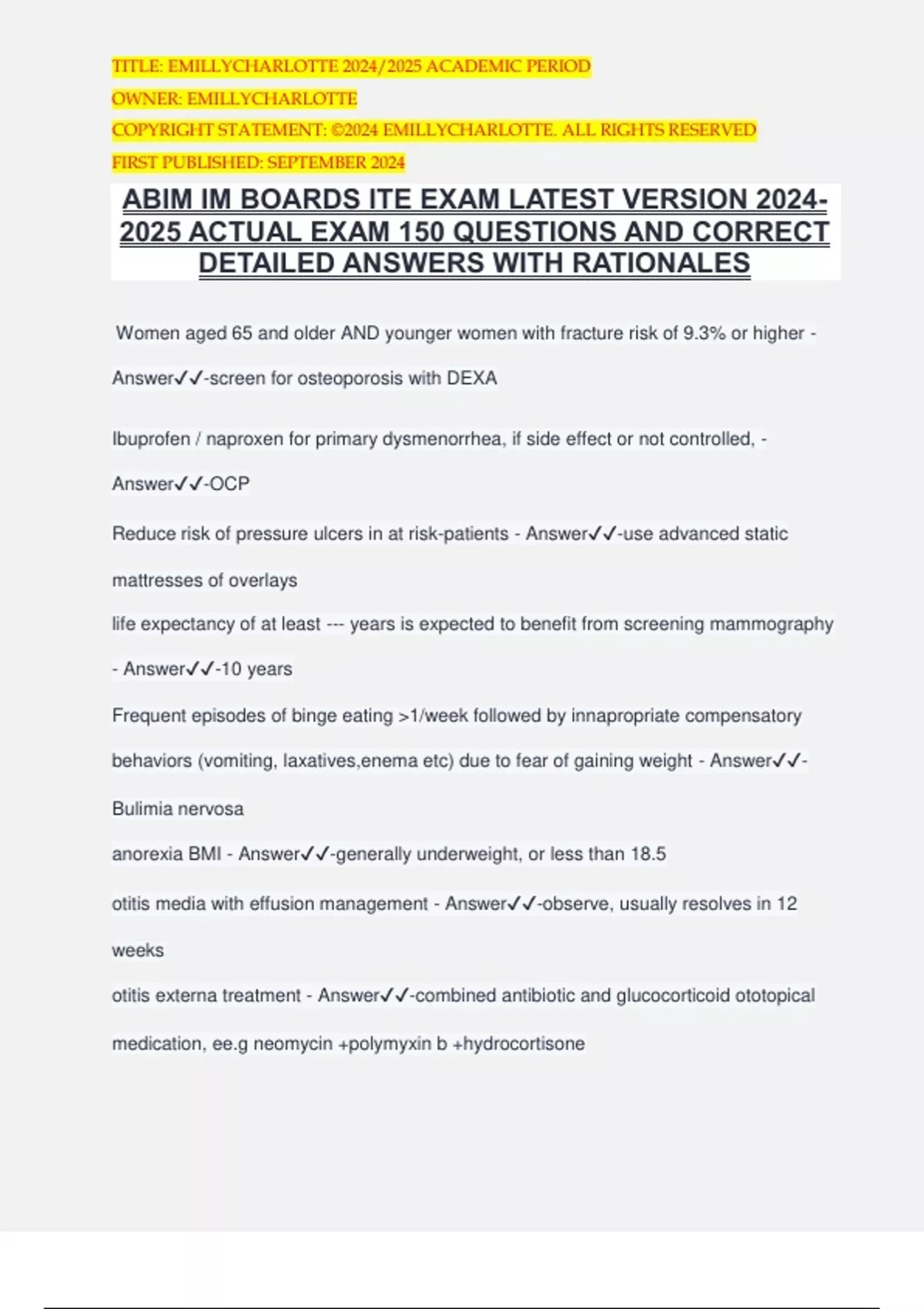 TITLE: EMILLYCHARLOTTE 2024/2025 ACADEMIC PERIOD
OWNER: EMILLYCHARLOTTE
COPYRIGHT STATEMENT: ©2024 EMILLYCHARLOTTE. ALL RIGHTS RESERVED
FIRST PUBLISHED: SEPTEMBER 2024

ABIM IM BOARDS ITE EXAM LATEST VERSION 2024-2025 ACTUAL EXAM 150 QUESTIONS AND CORRECT DETAILED ANSWERS WITH RATIONALES

Women aged 65 and older AND younger women with fracture risk of 9.3% or higher - Answer✓✓-screen for osteoporosis with DEXA

Ibuprofen / naproxen for primary dysmenorrhea, if side effect or not controlled, - Answer✓✓-OCP

Reduce risk of pressure ulcers in at risk-patients - Answer✓✓-use advanced static mattresses of overlays

life expectancy of at least --- years is expected to benefit from screening mammography - Answer✓✓-10 years

Frequent episodes of binge eating >1/week followed by innapropriate compensatory behaviors (vomiting, laxatives,enema etc) due to fear of gaining weight - Answer✓✓-Bulimia nervosa

anorexia BMI - Answer✓✓-generally underweight, or less than 18.5

otitis media with effusion management - Answer✓✓-observe, usually resolves in 12 weeks

otitis externa treatment - Answer✓✓-combined antibiotic and glucocorticoid ototopical medication, ee.g neomycin +polymyxin b +hydrocortisone